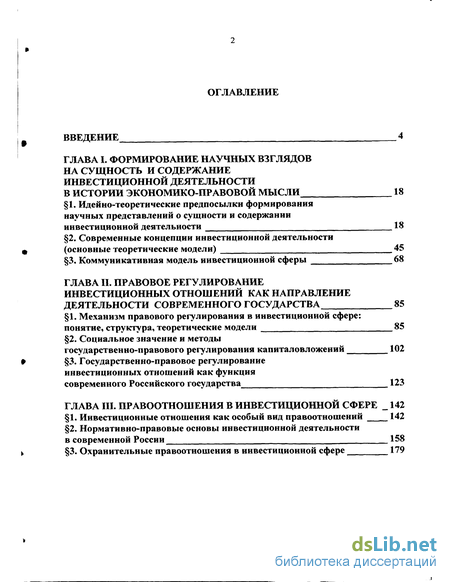 2

ОГЛАВЛЕНИЕ

ВВЕДЕНИЕ 4

ГЛАВА I. ФОРМИРОВАНИЕ НАУЧНЫХ ВЗГЛЯДОВ НА СУЩНОСТЬ И СОДЕРЖАНИЕ ИНВЕСТИЦИОННОЙ ДЕЯТЕЛЬНОСТИ В ИСТОРИИ ЭКОНОМИКО-ПРАВОВОЙ МЫСЛИ 18

§1. Идейно-теоретические предпосылки формирования научных представлений о сущности и содержании инвестиционной деятельности 18

§2. Современные концепции инвестиционной деятельности (основные теоретические модели) 45

§3. Коммуникативная модель инвестиционной сферы 68

ГЛАВА II. ПРАВОВОЕ РЕГУЛИРОВАНИЕ ИНВЕСТИЦИОННЫХ ОТНОШЕНИЙ КАК НАПРАВЛЕНИЕ ДЕЯТЕЛЬНОСТИ СОВРЕМЕННОГО ГОСУДАРСТВА 85

§1. Механизм правового регулирования в инвестиционной сфере: понятие, структура, теоретические модели 85

§2. Социальное значение и методы государственно-правового регулирования капиталовложений 102

§3. Государственно-правовое регулирование инвестиционных отношений как функция современного Российского государства 123

ГЛАВА III. ПРАВООТНОШЕНИЯ В ИНВЕСТИЦИОННОЙ СФЕРЕ 142

§1. Инвестиционные отношения как особый вид правоотношений 142

§2. Нормативно-правовые основы инвестиционной деятельности в современной России 158

§3. Охранительные правоотношения в инвестиционной сфере 179

dsLib.net
библиотека диссертаций